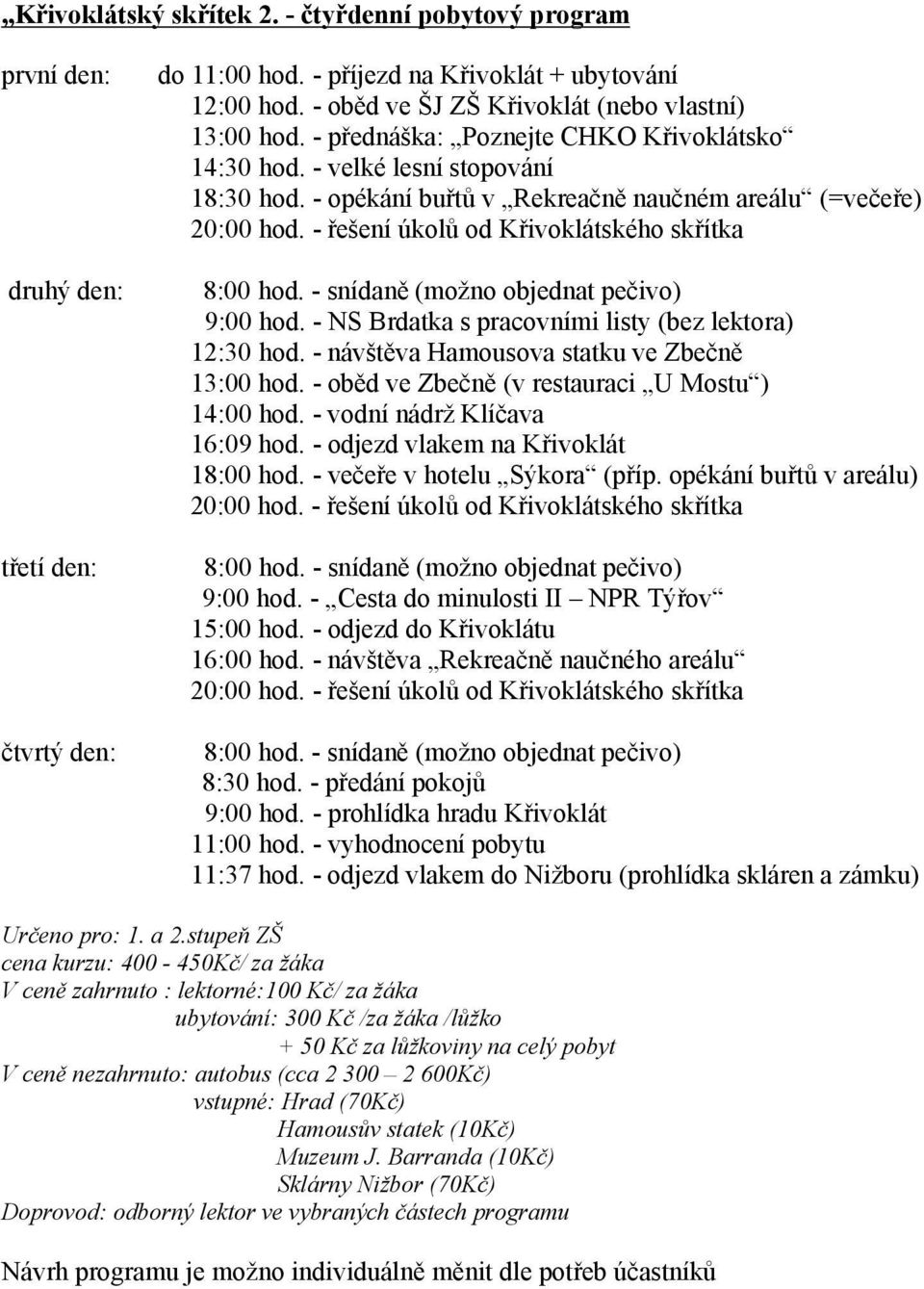 „Křivoklátský skřítek 2. - čtyřdenní pobytový program

první den: do 11:00 hod. - příjezd na Křivoklát + ubytování
12:00 hod. - oběd ve ŠJ ZŠ Křivoklát (nebo vlastní)
13:00 hod. - přednáška: „Poznejte CHKO Křivoklátsko“
14:30 hod. - velké lesní stopování
18:30 hod. - opékání buřtů v „Rekreačně naučném areálu“ (=večeře)
20:00 hod. - řešení úkolů od Křivoklátského skřítka

druhý den: 8:00 hod. - snídaně (možno objednat pečivo)
9:00 hod. - NS Brdatka s pracovními listy (bez lektora)
12:30 hod. - návštěva Hamousova statku ve Zbečně
13:00 hod. - oběd ve Zbečně (v restauraci „U Mostu“)
14:00 hod. - vodní nádrž Klíčava
16:09 hod. - odjezd vlakem na Křivoklát
18:00 hod. - večeře v hotelu „Sýkora“ (příp. opékání buřtů v areálu)
20:00 hod. - řešení úkolů od Křivoklátského skřítka

třetí den: 8:00 hod. - snídaně (možno objednat pečivo)
9:00 hod. - „Cesta do minulosti II – NPR Týřov“
15:00 hod. - odjezd do Křivoklátu
16:00 hod. - návštěva „Rekreačně naučného areálu“
20:00 hod. - řešení úkolů od Křivoklátského skřítka

čtvrtý den: 8:00 hod. - snídaně (možno objednat pečivo)
8:30 hod. - předání pokojů
9:00 hod. - prohlídka hradu Křivoklát
11:00 hod. - vyhodnocení pobytu
11:37 hod. - odjezd vlakem do Nižboru (prohlídka skláren a zámku)

Určeno pro: 1. a 2.stupeň ZŠ
cena kurzu: 400 - 450Kč/ za žáka
V ceně zahrnuto : lektorné:100 Kč/ za žáka
ubytování: 300 Kč /za žáka /lůžko
+ 50 Kč za lůžkoviny na celý pobyt
V ceně nezahrnuto: autobus (cca 2 300 – 2 600Kč)
vstupné: Hrad (70Kč)
Hamousův statek (10Kč)
Muzeum J. Barranda (10Kč)
Sklárny Nižbor (70Kč)
Doprovod: odborný lektor ve vybraných částech programu

Návrh programu je možno individuálně měnit dle potřeb účastníků